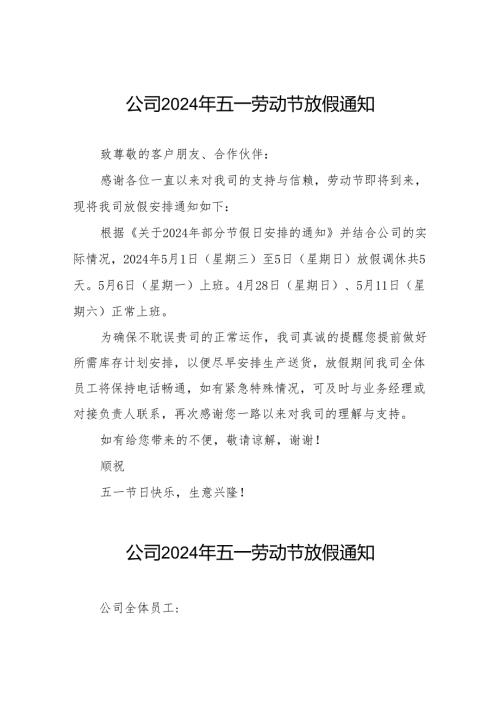 公司2024年五一劳动节放假通知

致尊敬的客户朋友、合作伙伴：

感谢各位一直以来对我司的支持与信赖，劳动节即将到来，现将我司放假安排通知如下：

根据《关于2024年部分节假日安排的通知》并结合公司的实际情况，2024年5月1日（星期三）至5日（星期日）放假调休共5天。5月6日（星期一）上班。4月28日（星期日）、5月11日（星期六）正常上班。

为确保不耽误贵司的正常运作，我司真诚的提醒您提前做好所需库存计划安排，以便尽早安排生产送货，放假期间我司全体员工将保持电话畅通，如有紧急特殊情况，可及时与业务经理或对接负责人联系，再次感谢您一路以来对我司的理解与支持。

如有给您带来的不便，敬请谅解，谢谢！

顺祝

五一节日快乐，生意兴隆！

公司2024年五一劳动节放假通知

公司全体员工：